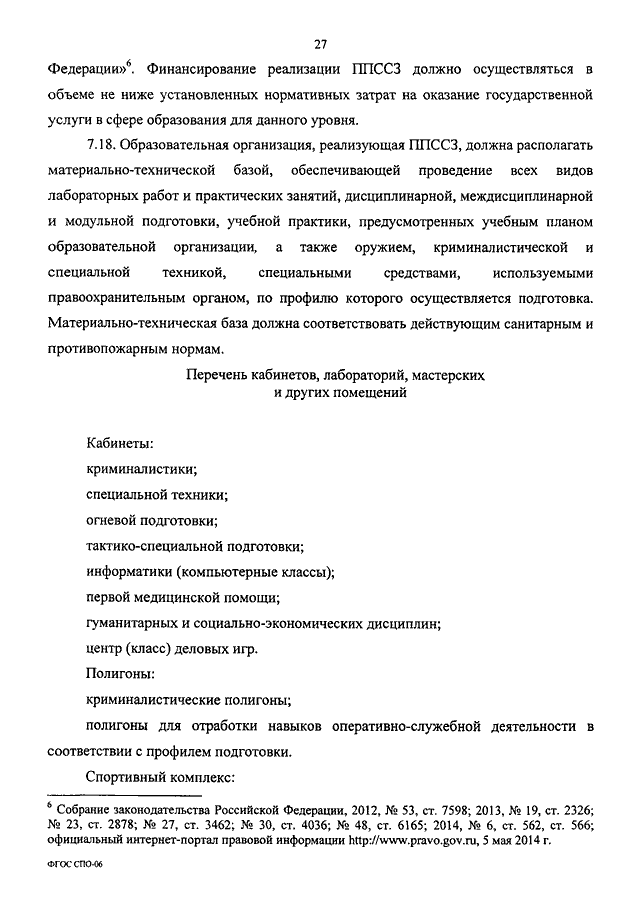 27

Федерации»$^6$. Финансирование реализации ППССЗ должно осуществляться в объеме не ниже установленных нормативных затрат на оказание государственной услуги в сфере образования для данного уровня.

7.18. Образовательная организация, реализующая ППССЗ, должна располагать материально-технической базой, обеспечивающей проведение всех видов лабораторных работ и практических занятий, дисциплинарной, междисциплинарной и модульной подготовки, учебной практики, предусмотренных учебным планом образовательной организации, а также оружием, криминалистической и специальной техникой, специальными средствами, используемыми правоохранительным органом, по профилю которого осуществляется подготовка. Материально-техническая база должна соответствовать действующим санитарным и противопожарным нормам.

Перечень кабинетов, лабораторий, мастерских и других помещений

Кабинеты:
криминалистики;
специальной техники;
огневой подготовки;
тактико-специальной подготовки;
информатики (компьютерные классы);
первой медицинской помощи;
гуманитарных и социально-экономических дисциплин;
центр (класс) деловых игр.
Полигоны:
криминалистические полигоны;
полигоны для отработки навыков оперативно-служебной деятельности в соответствии с профилем подготовки.
Спортивный комплекс:

$^6$ Собрание законодательства Российской Федерации, 2012, № 53, ст. 7598; 2013, № 19, ст. 2326; № 23, ст. 2878; № 27, ст. 3462; № 30, ст. 4036; № 48, ст. 6165; 2014, № 6, ст. 562, ст. 566; официальный интернет-портал правовой информации http://www.pravo.gov.ru, 5 мая 2014 г.

ФГОС СПО-06